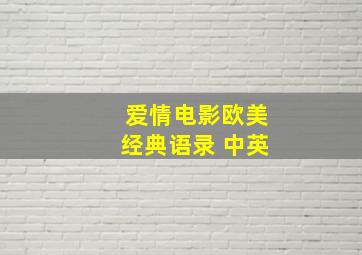 爱情电影欧美
经典语录 中英